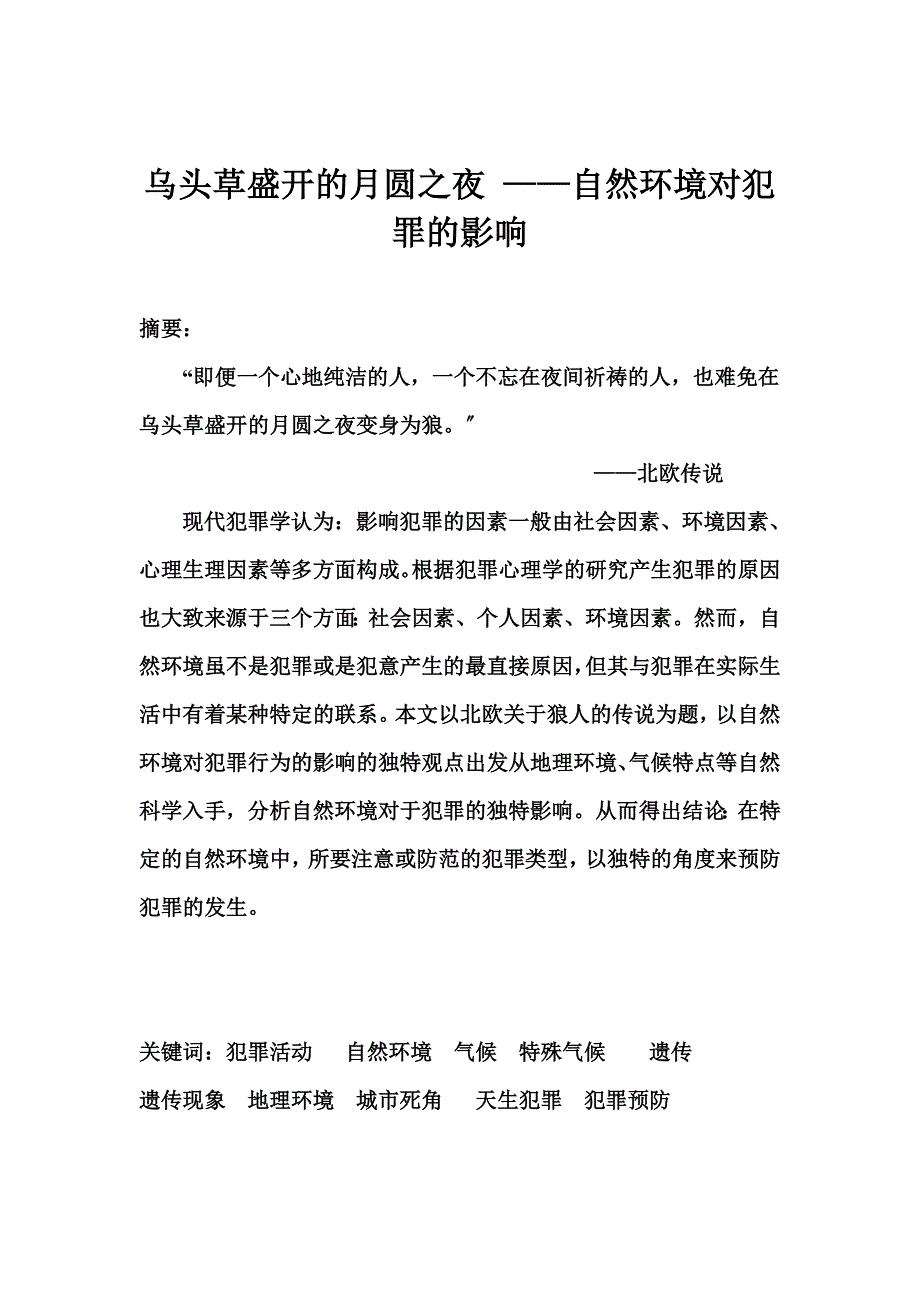 乌头草盛开的月圆之夜 ——自然环境对犯罪的影响

摘要：

“即便一个心地纯洁的人，一个不忘在夜间祈祷的人，也难免在乌头草盛开的月圆之夜变身为狼。”

——北欧传说

现代犯罪学认为：影响犯罪的因素一般由社会因素、环境因素、心理生理因素等多方面构成。根据犯罪心理学的研究产生犯罪的原因也大致来源于三个方面：社会因素、个人因素、环境因素。然而，自然环境虽不是犯罪或是犯意产生的最直接原因，但其与犯罪在实际生活中有着某种特定的联系。本文以北欧关于狼人的传说为题，以自然环境对犯罪行为的影响的独特观点出发从地理环境、气候特点等自然科学入手，分析自然环境对于犯罪的独特影响。从而得出结论：在特定的自然环境中，所要注意或防范的犯罪类型，以独特的角度来预防犯罪的发生。

关键词：犯罪活动 自然环境 气候 特殊气候 遗传 遗传现象 地理环境 城市死角 天生犯罪 犯罪预防